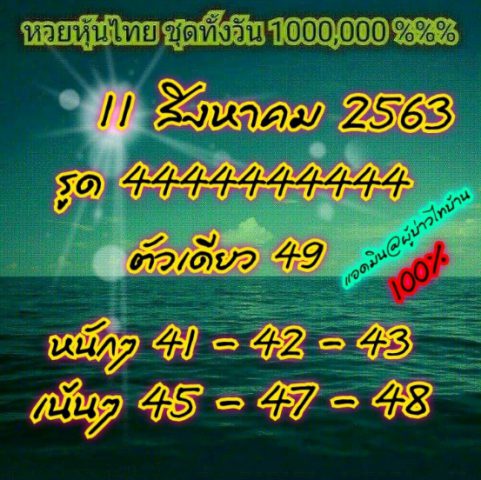 หวยหุ้นไทย ชุดทั้งวัน 1000,000 %%%

11 สิงหาคม 2563

รูด 4444444444

ตัวเดียว 49

แอดมิน@ผู้บ่าวไทบ้าน

100%

หนักๆ 41 - 42 - 43

เน้นๆ 45 - 47 - 48